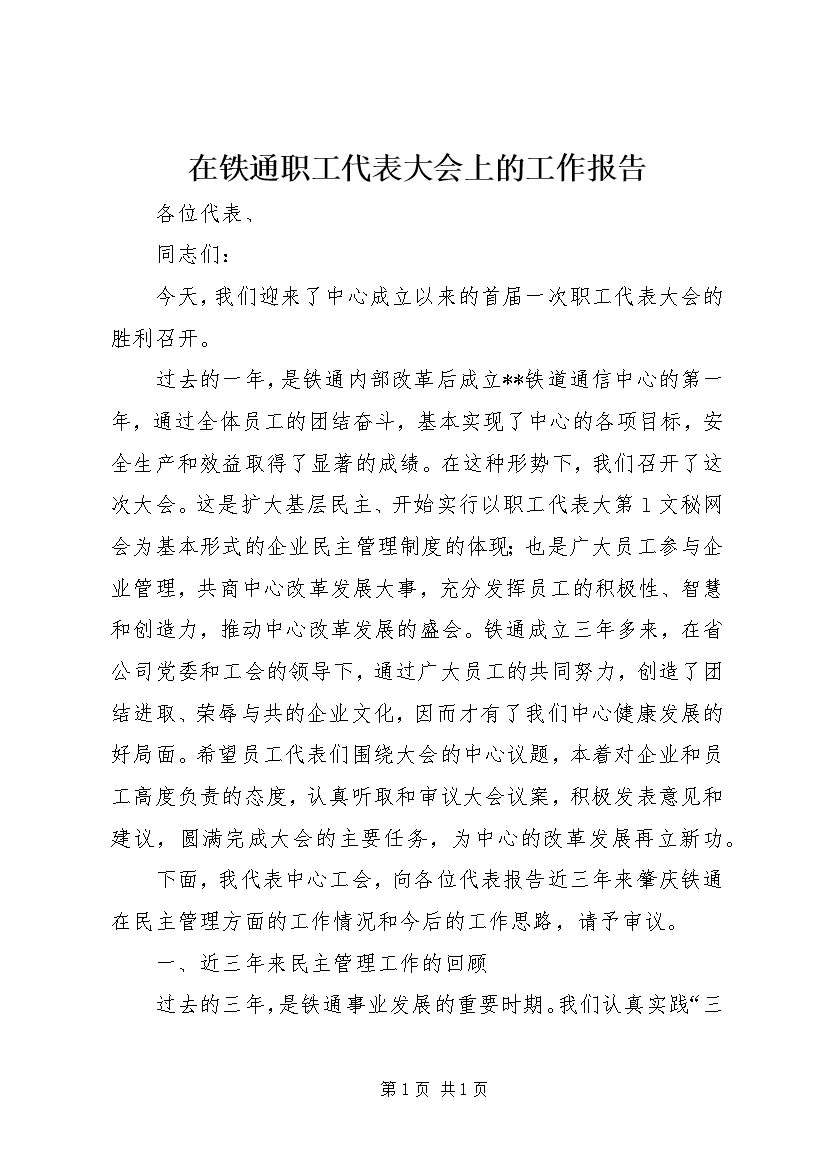 在铁通职工代表大会上的工作报告

各位代表、

同志们：

今天，我们迎来了中心成立以来的首届一次职工代表大会的胜利召开。

过去的一年，是铁通内部改革后成立**铁道通信中心的第一年，通过全体员工的团结奋斗，基本实现了中心的各项目标，安全生产和效益取得了显著的成绩。在这种形势下，我们召开了这次大会。这是扩大基层民主、开始实行以职工代表大第1文秘网会为基本形式的企业民主管理制度的体现；也是广大员工参与企业管理，共商中心改革发展大事，充分发挥员工的积极性、智慧和创造力，推动中心改革发展的盛会。铁通成立三年多来，在省公司党委和工会的领导下，通过广大员工的共同努力，创造了团结进取、荣辱与共的企业文化，因而才有了我们中心健康发展的好局面。希望员工代表们围绕大会的中心议题，本着对企业和员工高度负责的态度，认真听取和审议大会议案，积极发表意见和建议，圆满完成大会的主要任务，为中心的改革发展再立新功。

下面，我代表中心工会，向各位代表报告近三年来肇庆铁通在民主管理方面的工作情况和今后的工作思路，请予审议。

一、近三年来民主管理工作的回顾

过去的三年，是铁通事业发展的重要时期。我们认真实践“三

第1页 共1页